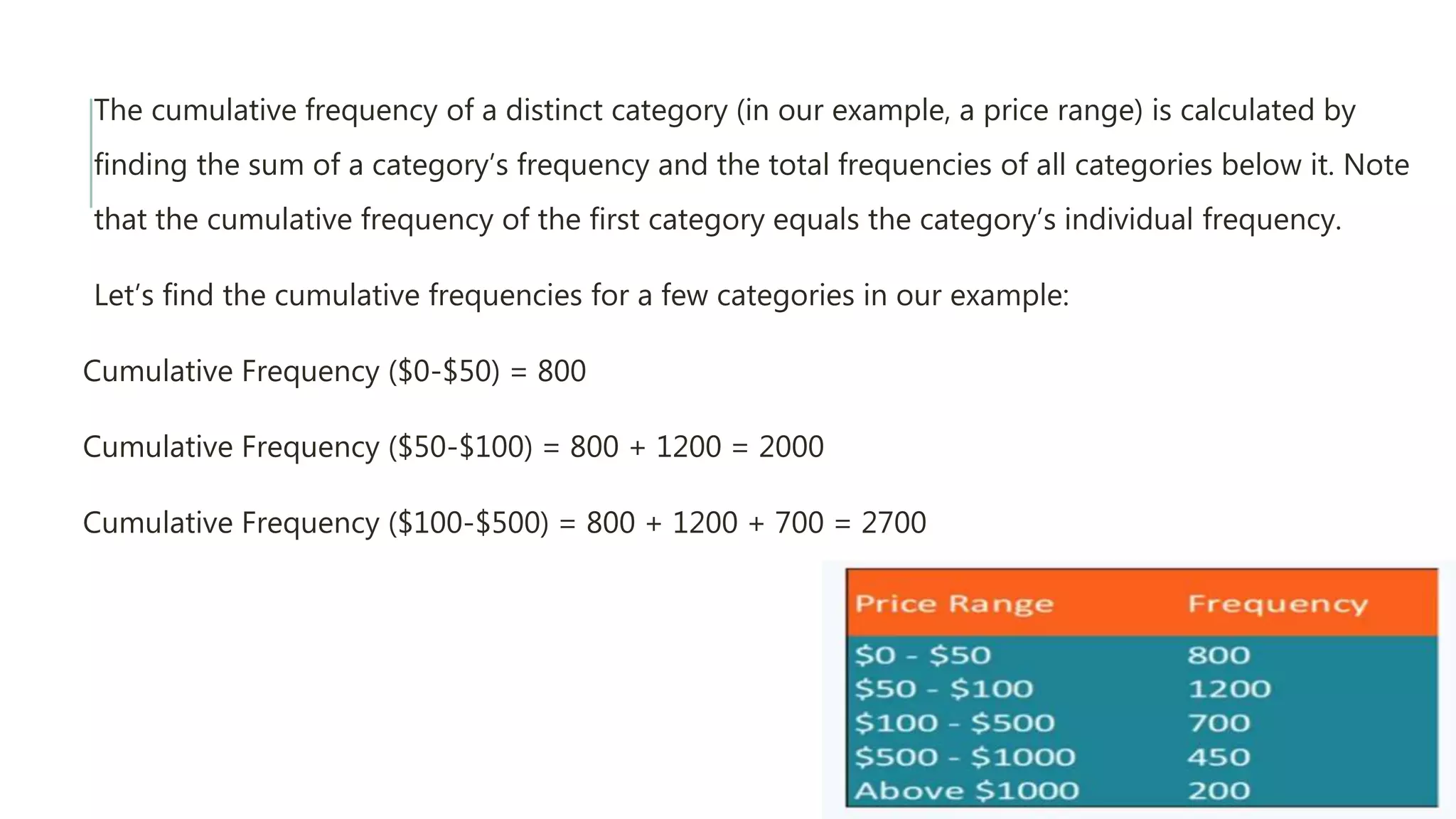 The cumulative frequency of a distinct category (in our example, a price range) is calculated by finding the sum of a category's frequency and the total frequencies of all categories below it. Note that the cumulative frequency of the first category equals the category's individual frequency.

Let's find the cumulative frequencies for a few categories in our example:

Cumulative Frequency (\$0-\$50) = 800

Cumulative Frequency (\$50-\$100) = 800 + 1200 = 2000

Cumulative Frequency (\$100-\$500) = 800 + 1200 + 700 = 2700

| Price Range | Frequency |
|---|---|
| \$0 - \$50 | 800 |
| \$50 - \$100 | 1200 |
| \$100 - \$500 | 700 |
| \$500 - \$1000 | 450 |
| Above \$1000 | 200 |